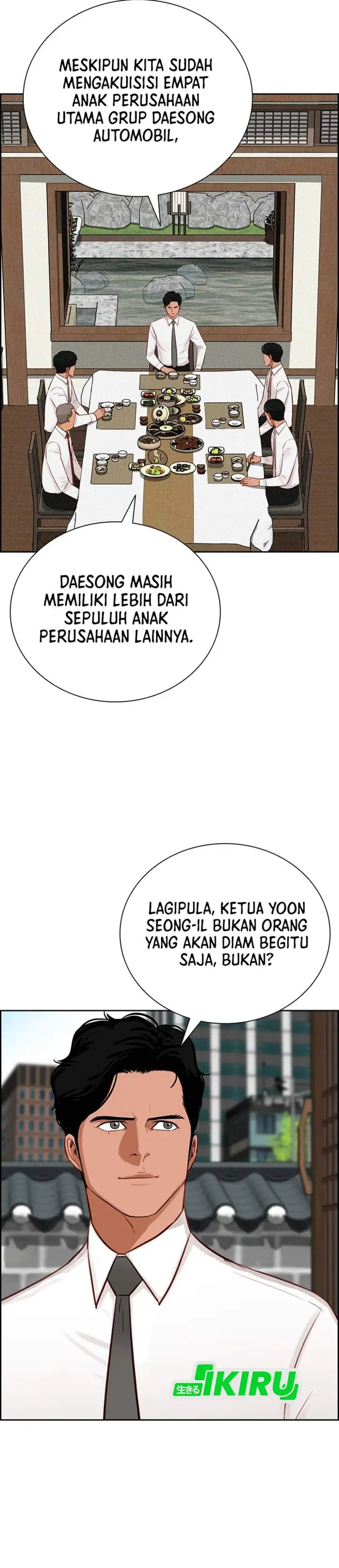 MESKIPUN KITA SUDAH MENGAKUISISI EMPAT ANAK PERUSAHAAN UTAMA GRUP DAESONG AUTOMOBIL,

DAESONG MASIH MEMILIKI LEBIH DARI SEPULUH ANAK PERUSAHAAN LAINNYA.

LAGIPULA, KETUA YOON SEONG-IL BUKAN ORANG YANG AKAN DIAM BEGITU SAJA, BUKAN?

生きる IKIRU